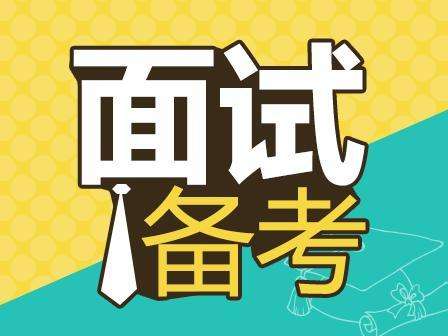 面试
备考